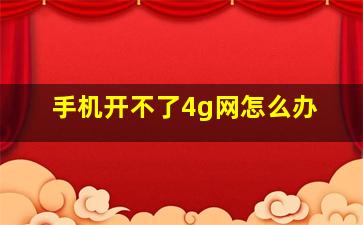 手机开不了4g网怎么办